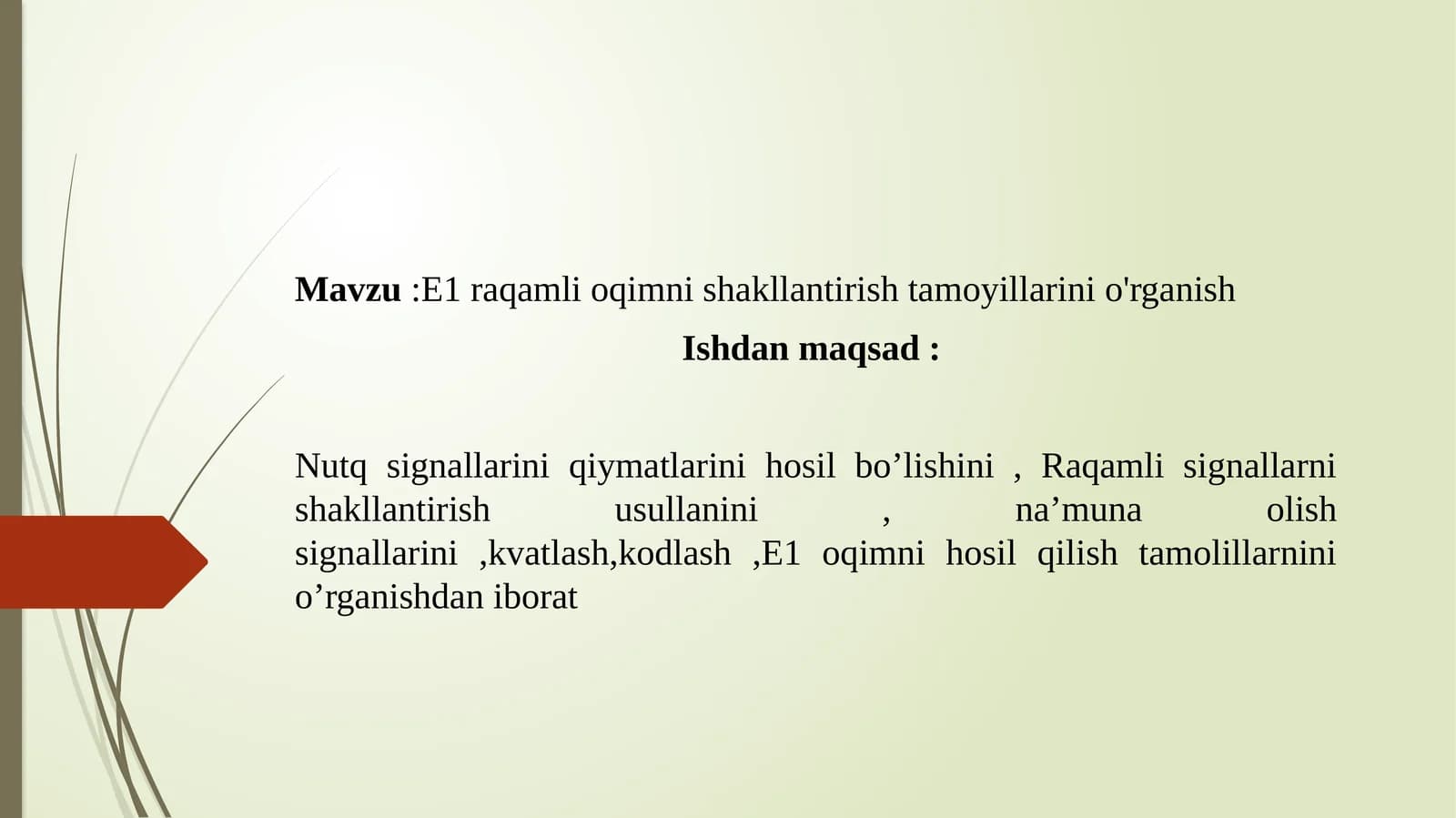 Mavzu :E1 raqamli oqimni shakllantirish tamoyillarini o'rganish

Ishdan maqsad :

Nutq signallarini qiymatlarini hosil bo’lishini , Raqamli signallarni shakllantirish usullanini , na’muna olish signallarini ,kvatlash,kodlash ,E1 oqimni hosil qilish tamolillarnini o’rganishdan iborat